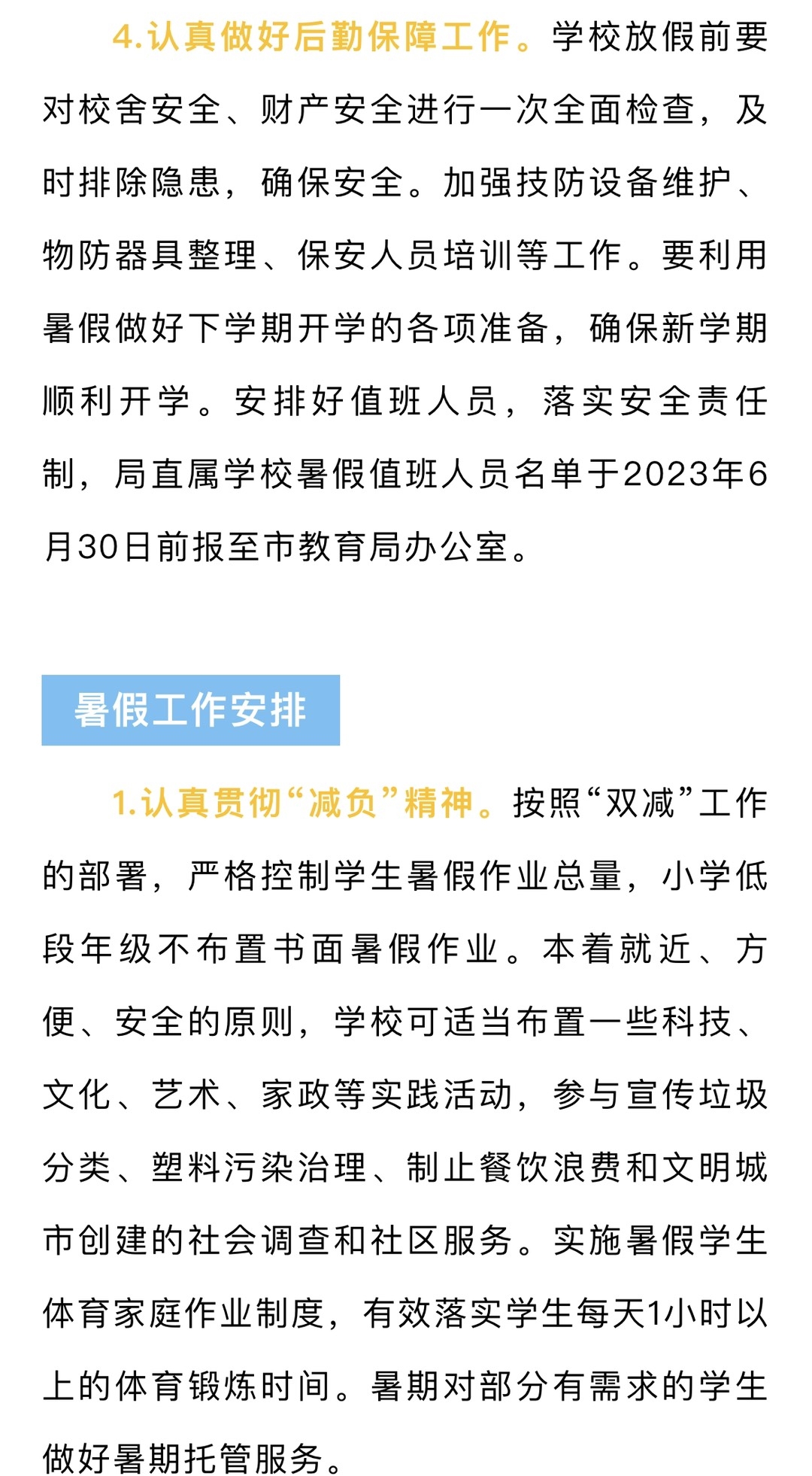 4.认真做好后勤保障工作。学校放假前要对校舍安全、财产安全进行一次全面检查，及时排除隐患，确保安全。加强技防设备维护、物防器具整理、保安人员培训等工作。要利用暑假做好下学期开学的各项准备，确保新学期顺利开学。安排好值班人员，落实安全责任制，局直属学校暑假值班人员名单于2023年6月30日前报至市教育局办公室。

暑假工作安排

1.认真贯彻“减负”精神。按照“双减”工作的部署，严格控制学生暑假作业总量，小学低段年级不布置书面暑假作业。本着就近、方便、安全的原则，学校可适当布置一些科技、文化、艺术、家政等实践活动，参与宣传垃圾分类、塑料污染治理、制止餐饮浪费和文明城市创建的社会调查和社区服务。实施暑假学生体育家庭作业制度，有效落实学生每天1小时以上的体育锻炼时间。暑期对部分有需求的学生做好暑期托管服务。